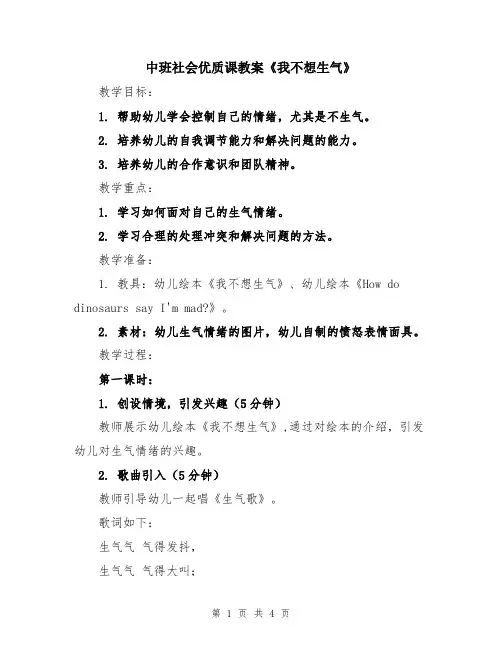 中班社会优质课教案《我不想生气》

教学目标：

1. 帮助幼儿学会控制自己的情绪，尤其是不生气。

2. 培养幼儿的自我调节能力和解决问题的能力。

3. 培养幼儿的合作意识和团队精神。

教学重点：

1. 学习如何面对自己的生气情绪。

2. 学习合理的处理冲突和解决问题的方法。

教学准备：

1. 教具：幼儿绘本《我不想生气》、幼儿绘本《How do dinosaurs say I'm mad?》。

2. 素材：幼儿生气情绪的图片，幼儿自制的愤怒表情面具。

教学过程：

第一课时：

1. 创设情境，引发兴趣（5分钟）

教师展示幼儿绘本《我不想生气》，通过对绘本的介绍，引发幼儿对生气情绪的兴趣。

2. 歌曲引入（5分钟）

教师引导幼儿一起唱《生气歌》。

歌词如下：

生气气 气得发抖，

生气气 气得大叫；

第 1 页 共 4 页